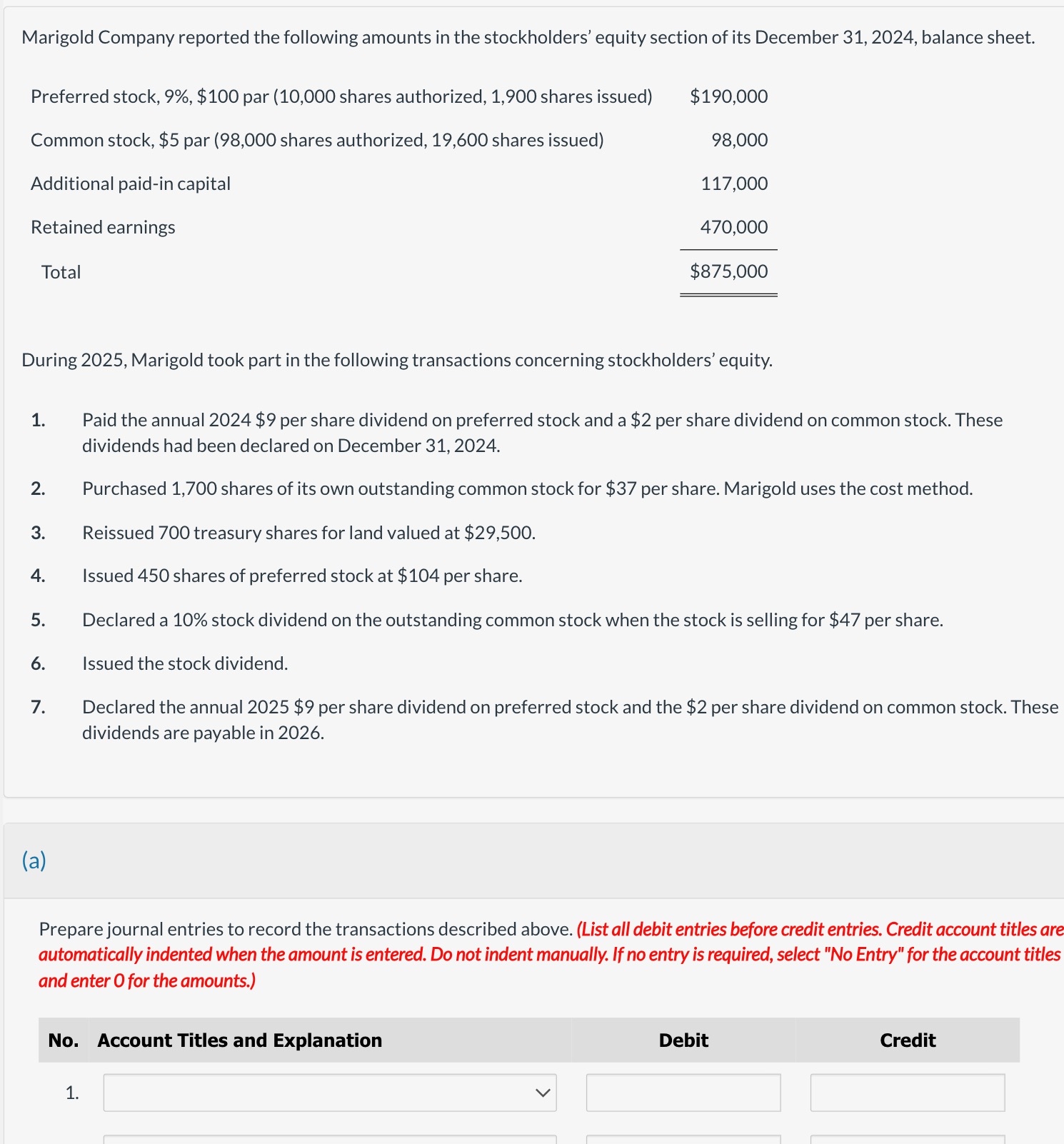 Marigold Company reported the following amounts in the stockholders' equity section of its December 31, 2024, balance sheet.

| | |
|---|---|
| Preferred stock, 9%, \$100 par (10,000 shares authorized, 1,900 shares issued) | \$190,000 |
| Common stock, \$5 par (98,000 shares authorized, 19,600 shares issued) | 98,000 |
| Additional paid-in capital | 117,000 |
| Retained earnings | 470,000 |
| Total | \$875,000 |

During 2025, Marigold took part in the following transactions concerning stockholders' equity.

1. Paid the annual 2024 \$9 per share dividend on preferred stock and a \$2 per share dividend on common stock. These dividends had been declared on December 31, 2024.

2. Purchased 1,700 shares of its own outstanding common stock for \$37 per share. Marigold uses the cost method.

3. Reissued 700 treasury shares for land valued at \$29,500.

4. Issued 450 shares of preferred stock at \$104 per share.

5. Declared a 10% stock dividend on the outstanding common stock when the stock is selling for \$47 per share.

6. Issued the stock dividend.

7. Declared the annual 2025 \$9 per share dividend on preferred stock and the \$2 per share dividend on common stock. These dividends are payable in 2026.

(a)

Prepare journal entries to record the transactions described above. (List all debit entries before credit entries. Credit account titles are automatically indented when the amount is entered. Do not indent manually. If no entry is required, select "No Entry" for the account titles and enter 0 for the amounts.)

| No. | Account Titles and Explanation | Debit | Credit |
|---|---|---|---|
| 1. | | | |